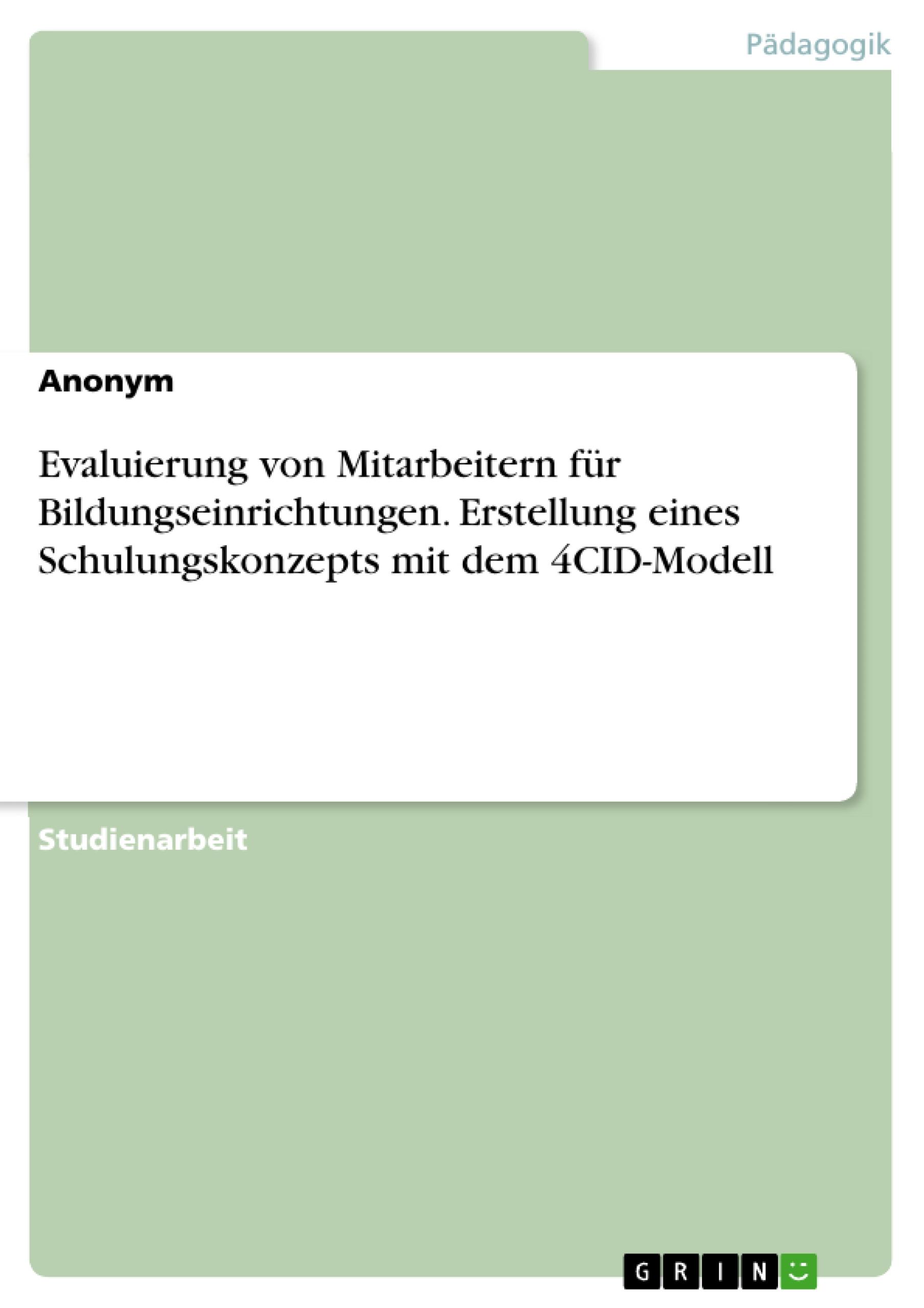 Pädagogik

Anonym

Evaluierung von Mitarbeitern für Bildungseinrichtungen. Erstellung eines Schulungskonzepts mit dem 4CID-Modell

Studienarbeit

GRIN